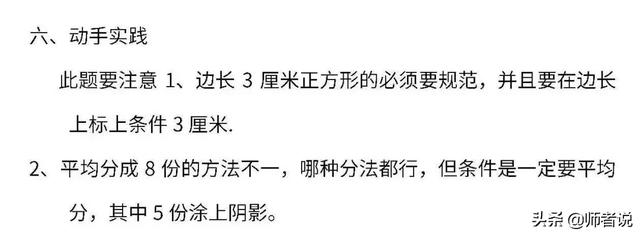 六、动手实践

此题要注意 1、边长 3 厘米正方形的必须要规范，并且要在边长上标上条件 3 厘米.

2、平均分成 8 份的方法不一，哪种分法都行，但条件是一定要平均分，其中 5 份涂上阴影。

头条 @师者说